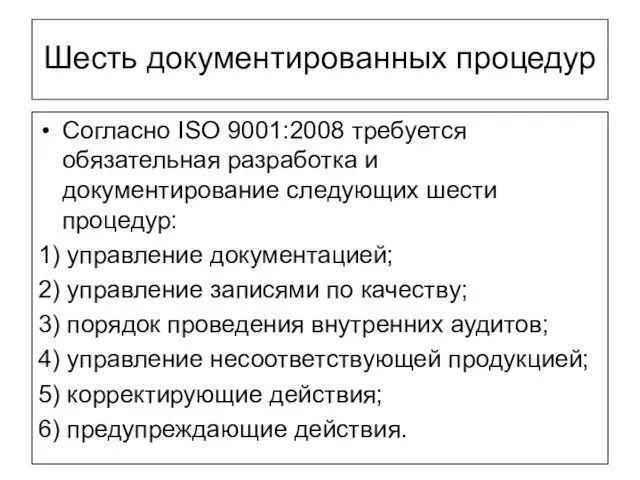 Шесть документированных процедур

• Согласно ISO 9001:2008 требуется обязательная разработка и документирование следующих шести процедур:

1) управление документацией;

2) управление записями по качеству;

3) порядок проведения внутренних аудитов;

4) управление несоответствующей продукцией;

5) корректирующие действия;

6) предупреждающие действия.